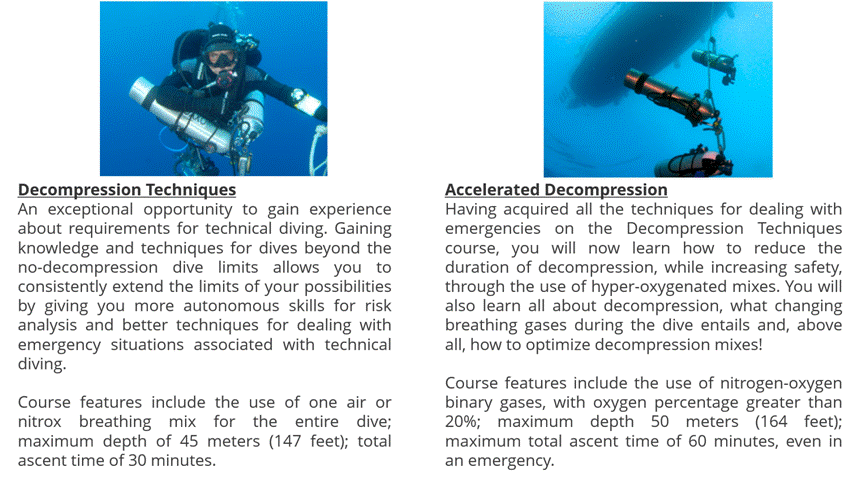 Decompression Techniques
An exceptional opportunity to gain experience about requirements for technical diving. Gaining knowledge and techniques for dives beyond the no-decompression dive limits allows you to consistently extend the limits of your possibilities by giving you more autonomous skills for risk analysis and better techniques for dealing with emergency situations associated with technical diving.

Course features include the use of one air or nitrox breathing mix for the entire dive; maximum depth of 45 meters (147 feet); total ascent time of 30 minutes.

Accelerated Decompression
Having acquired all the techniques for dealing with emergencies on the Decompression Techniques course, you will now learn how to reduce the duration of decompression, while increasing safety, through the use of hyper-oxygenated mixes. You will also learn all about decompression, what changing breathing gases during the dive entails and, above all, how to optimize decompression mixes!

Course features include the use of nitrogen-oxygen binary gases, with oxygen percentage greater than 20%; maximum depth 50 meters (164 feet); maximum total ascent time of 60 minutes, even in an emergency.